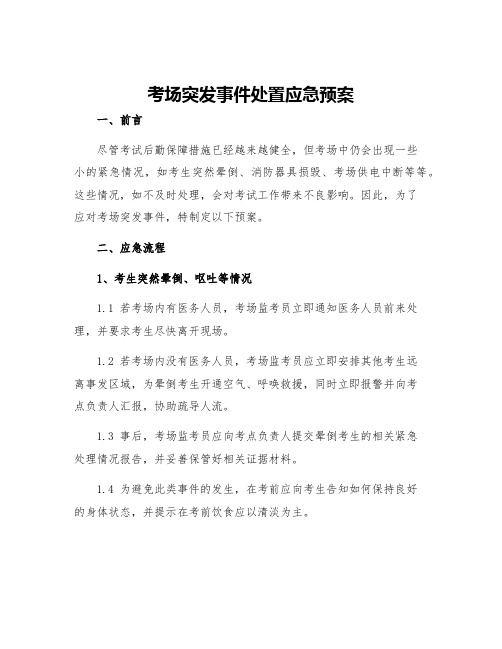 考场突发事件处置应急预案

一、前言

尽管考试后勤保障措施已经越来越健全，但考场中仍会出现一些小的紧急情况，如考生突然晕倒、消防器具损毁、考场供电中断等等。这些情况，如不及时处理，会对考试工作带来不良影响。因此，为了应对考场突发事件，特制定以下预案。

二、应急流程

1、考生突然晕倒、呕吐等情况

1.1 若考场内有医务人员，考场监考员立即通知医务人员前来处理，并要求考生尽快离开现场。

1.2 若考场内没有医务人员，考场监考员应立即安排其他考生远离事发区域，为晕倒考生开通空气、呼唤救援，同时立即报警并向考点负责人汇报，协助疏导人流。

1.3 事后，考场监考员应向考点负责人提交晕倒考生的相关紧急处理情况报告，并妥善保管好相关证据材料。

1.4 为避免此类事件的发生，在考前应向考生告知如何保持良好的身体状态，并提示在考前饮食应以清淡为主。